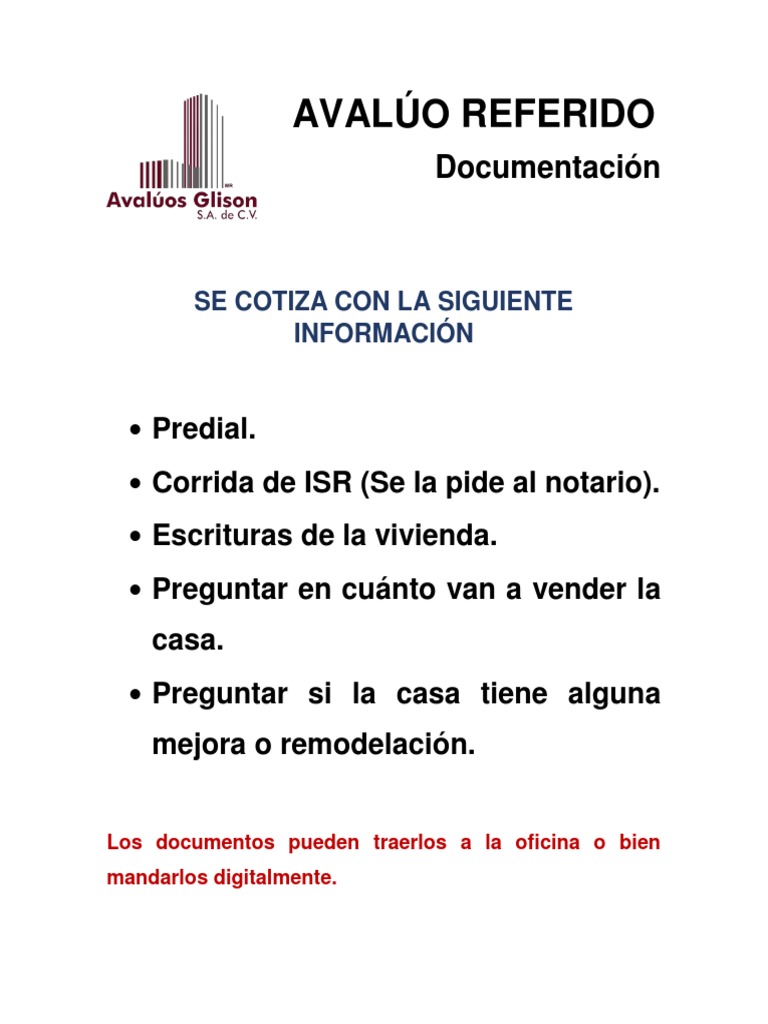 Avalúos Glison
S.A. de C.V.

AVALÚO REFERIDO

Documentación

SE COTIZA CON LA SIGUIENTE INFORMACIÓN

• Predial.
• Corrida de ISR (Se la pide al notario).
• Escrituras de la vivienda.
• Preguntar en cuánto van a vender la casa.
• Preguntar si la casa tiene alguna mejora o remodelación.

Los documentos pueden traerlos a la oficina o bien mandarlos digitalmente.